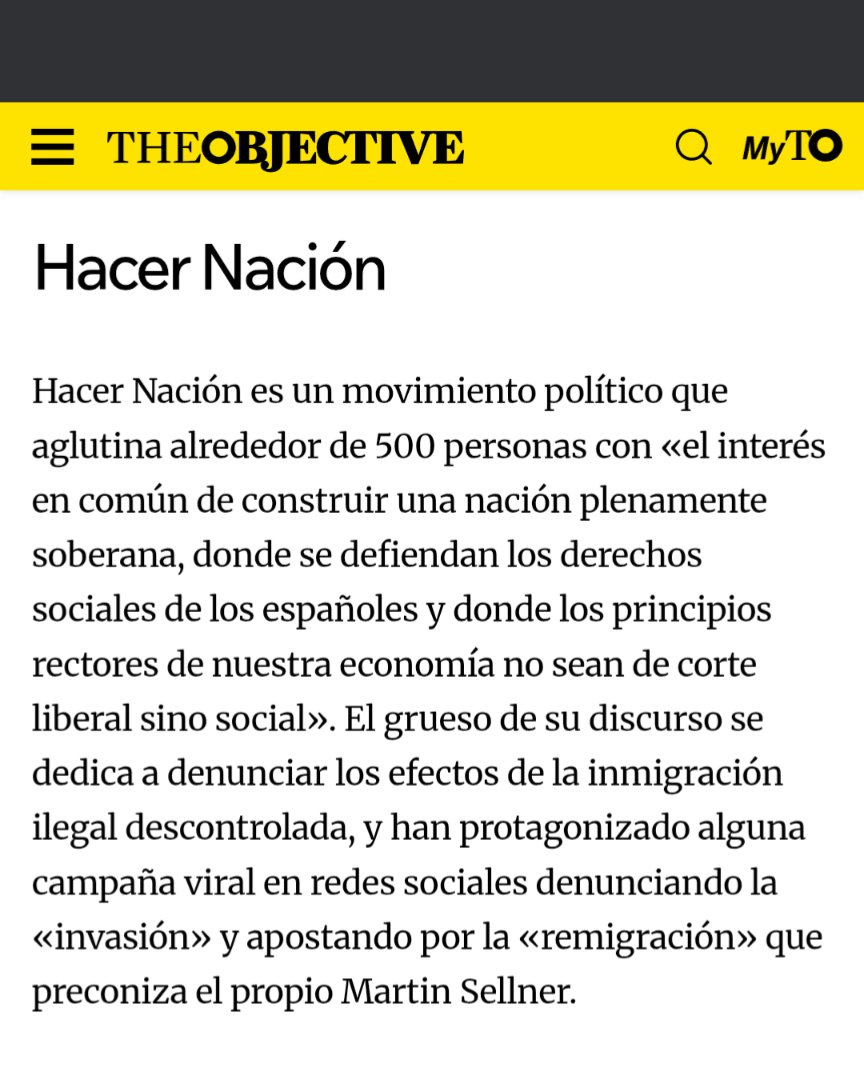 THEOBJECTIVE

MyTO

Hacer Nación

Hacer Nación es un movimiento político que aglutina alrededor de 500 personas con «el interés en común de construir una nación plenamente soberana, donde se defiendan los derechos sociales de los españoles y donde los principios rectores de nuestra economía no sean de corte liberal sino social». El grueso de su discurso se dedica a denunciar los efectos de la inmigración ilegal descontrolada, y han protagonizado alguna campaña viral en redes sociales denunciando la «invasión» y apostando por la «remigración» que preconiza el propio Martin Sellner.